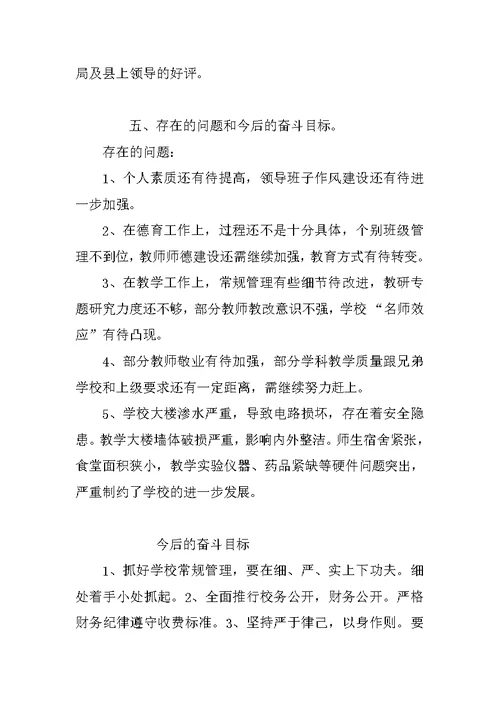 局及县上领导的好评。

五、存在的问题和今后的奋斗目标。

存在的问题：

1、个人素质还有待提高，领导班子作风建设还有待进一步加强。

2、在德育工作上，过程还不是十分具体，个别班级管理不到位，教师师德建设还需继续加强，教育方式有待转变。

3、在教学工作上，常规管理有些细节待改进，教研专题研究力度还不够，部分教师教改意识不强，学校“名师效应”有待凸现。

4、部分教师敬业有待加强，部分学科教学质量跟兄弟学校和上级要求还有一定距离，需继续努力赶上。

5、学校大楼渗水严重，导致电路损坏，存在着安全隐患。教学大楼墙体破损严重，影响内外整洁。师生宿舍紧张，食堂面积狭小，教学实验仪器、药品紧缺等硬件问题突出，严重制约了学校的进一步发展。

今后的奋斗目标

1、抓好学校常规管理，要在细、严、实上下功夫。细处着手小处抓起。2、全面推行校务公开，财务公开。严格财务纪律遵守收费标准。3、坚持严于律己，以身作则。要